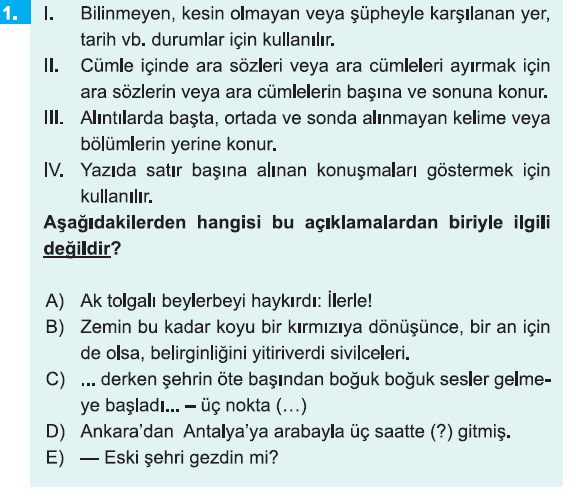 1. I. Bilinmeyen, kesin olmayan veya şüpheyle karşılanan yer, tarih vb. durumlar için kullanılır.

II. Cümle içinde ara sözleri veya ara cümleleri ayırmak için ara sözlerin veya ara cümlelerin başına ve sonuna konur.

III. Alıntılarda başta, ortada ve sonda alınmayan kelime veya bölümlerin yerine konur.

IV. Yazıda satır başına alınan konuşmaları göstermek için kullanılır.

Aşağıdakilerden hangisi bu açıklamalardan biriyle ilgili değildir?

A) Ak tolgalı beylerbeyi haykırdı: İlerle!
B) Zemin bu kadar koyu bir kırmızıya dönüşünce, bir an için de olsa, belirginliğini yitiriverdi sivilceleri.
C) ... derken şehrin öte başından boğuk boğuk sesler gelmeye başladı... – üç nokta (...)
D) Ankara'dan Antalya'ya arabayla üç saatte (?) gitmiş.
E) — Eski şehri gezdin mi?